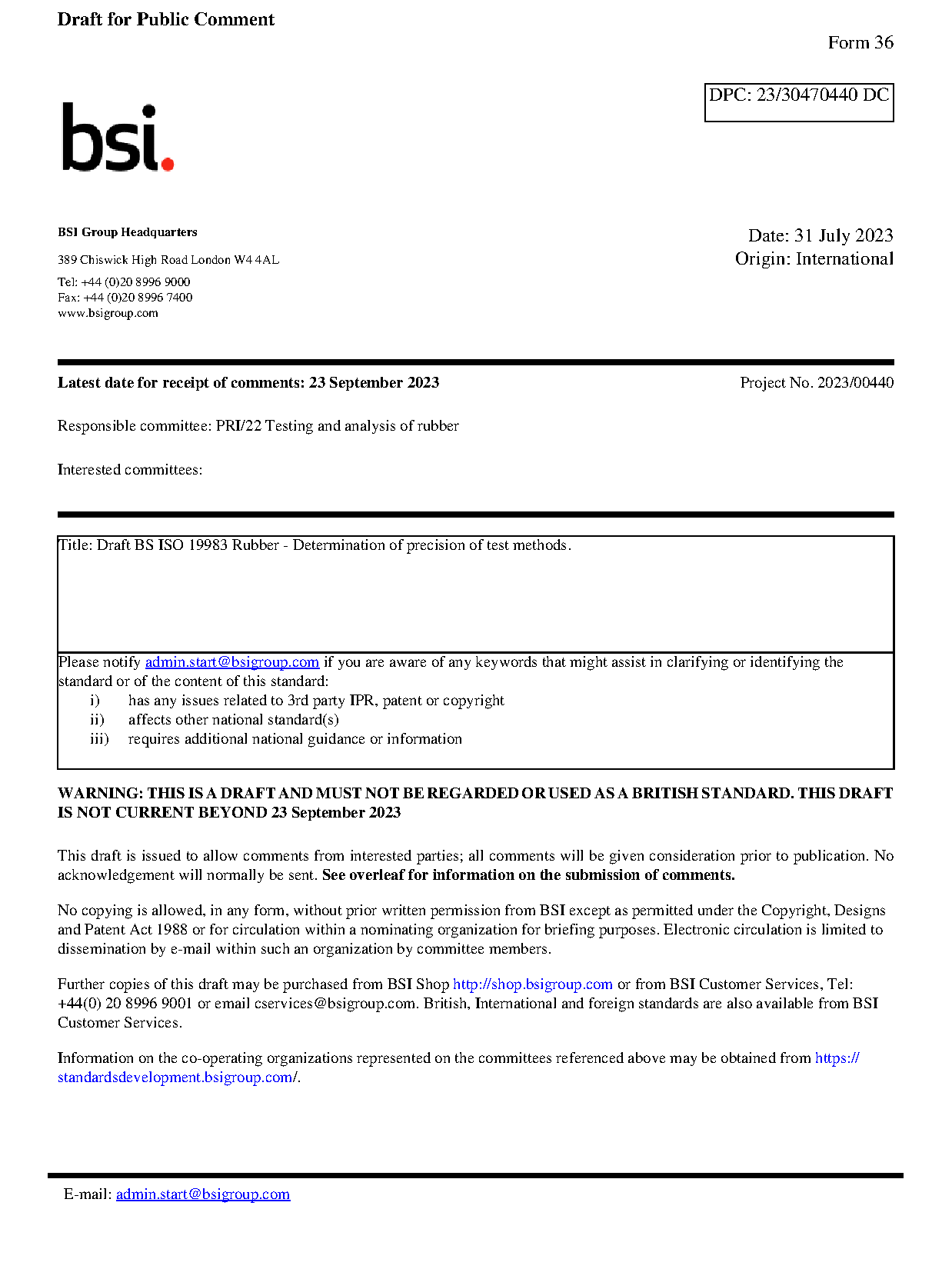 Draft for Public Comment

Form 36

DPC: 23/30470440 DC

bsi.

BSI Group Headquarters

389 Chiswick High Road London W4 4AL

Tel: +44 (0)20 8996 9000
Fax: +44 (0)20 8996 7400
www.bsigroup.com

Date: 31 July 2023
Origin: International

Latest date for receipt of comments: 23 September 2023

Project No. 2023/00440

Responsible committee: PRI/22 Testing and analysis of rubber

Interested committees:

Title: Draft BS ISO 19983 Rubber - Determination of precision of test methods.

Please notify admin.start@bsigroup.com if you are aware of any keywords that might assist in clarifying or identifying the standard or of the content of this standard:
i) has any issues related to 3rd party IPR, patent or copyright
ii) affects other national standard(s)
iii) requires additional national guidance or information

WARNING: THIS IS A DRAFT AND MUST NOT BE REGARDED OR USED AS A BRITISH STANDARD. THIS DRAFT IS NOT CURRENT BEYOND 23 September 2023

This draft is issued to allow comments from interested parties; all comments will be given consideration prior to publication. No acknowledgement will normally be sent. See overleaf for information on the submission of comments.

No copying is allowed, in any form, without prior written permission from BSI except as permitted under the Copyright, Designs and Patent Act 1988 or for circulation within a nominating organization for briefing purposes. Electronic circulation is limited to dissemination by e-mail within such an organization by committee members.

Further copies of this draft may be purchased from BSI Shop http://shop.bsigroup.com or from BSI Customer Services, Tel: +44(0) 20 8996 9001 or email cservices@bsigroup.com. British, International and foreign standards are also available from BSI Customer Services.

Information on the co-operating organizations represented on the committees referenced above may be obtained from https://standardsdevelopment.bsigroup.com/.

E-mail: admin.start@bsigroup.com